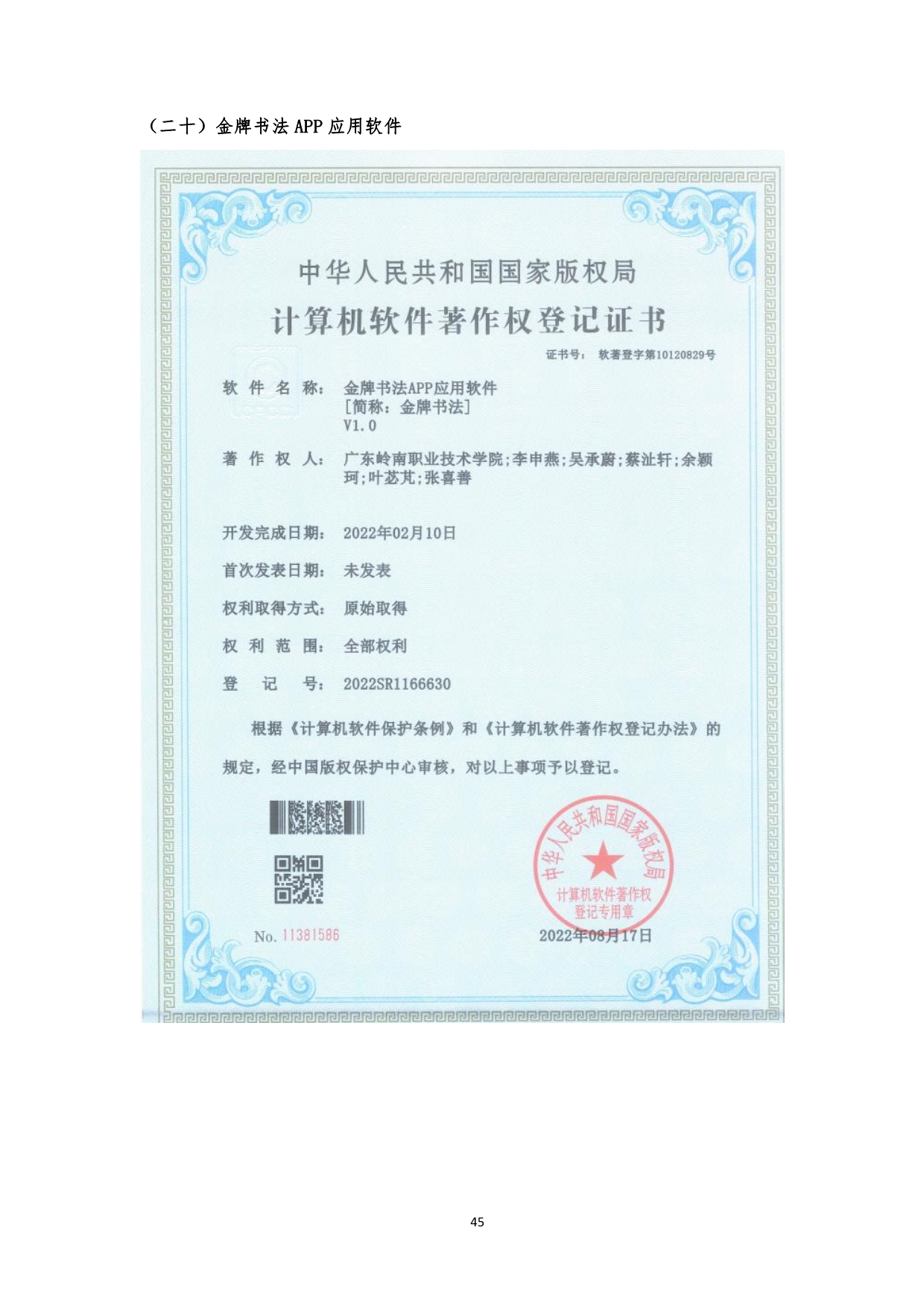 （二十）金牌书法 APP 应用软件

中华人民共和国国家版权局

计算机软件著作权登记证书

证书号： 软著登字第10120829号

软 件 名 称： 金牌书法APP应用软件
[简称：金牌书法]
V1.0

著 作 权 人： 广东岭南职业技术学院;李申燕;吴承蔚;蔡沚轩;余颖珂;叶苾芃;张喜善

开发完成日期： 2022年02月10日

首次发表日期： 未发表

权利取得方式： 原始取得

权 利 范 围： 全部权利

登 记 号： 2022SR1166630

根据《计算机软件保护条例》和《计算机软件著作权登记办法》的规定，经中国版权保护中心审核，对以上事项予以登记。

中华人民共和国国家版权局
计算机软件著作权
登记专用章

No. 11381586

2022年08月17日

45